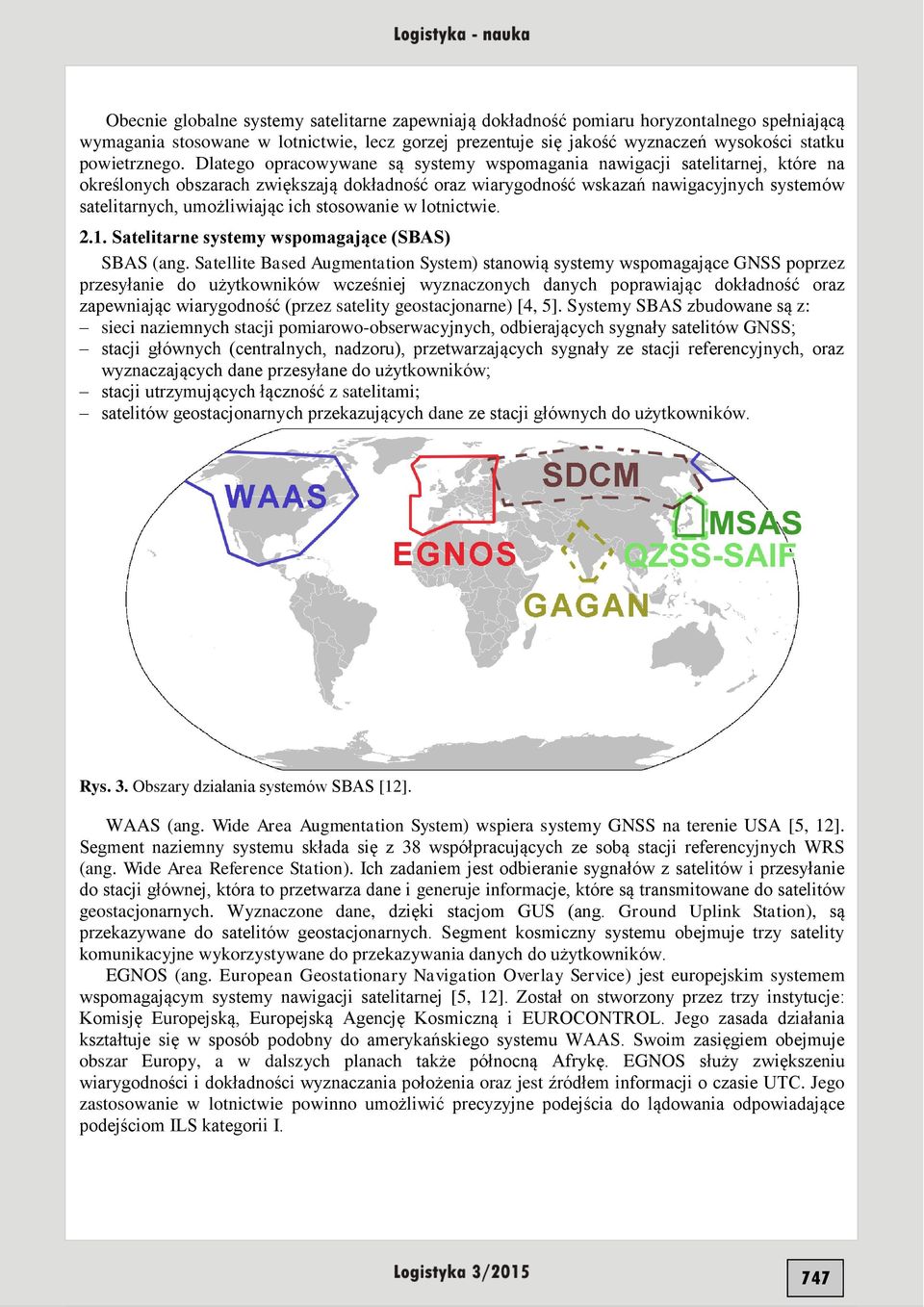 Logistyka - nauka

Obecnie globalne systemy satelitarne zapewniają dokładność pomiaru horyzontalnego spełniającą wymagania stosowane w lotnictwie, lecz gorzej prezentuje się jakość wyznaczeń wysokości statku powietrznego. Dlatego opracowywane są systemy wspomagania nawigacji satelitarnej, które na określonych obszarach zwiększają dokładność oraz wiarygodność wskazań nawigacyjnych systemów satelitarnych, umożliwiając ich stosowanie w lotnictwie.

2.1. Satelitarne systemy wspomagające (SBAS)

SBAS (ang. Satellite Based Augmentation System) stanowią systemy wspomagające GNSS poprzez przesyłanie do użytkowników wcześniej wyznaczonych danych poprawiając dokładność oraz zapewniając wiarygodność (przez satelity geostacjonarne) [4, 5]. Systemy SBAS zbudowane są z:
– sieci naziemnych stacji pomiarowo-obserwacyjnych, odbierających sygnały satelitów GNSS;
– stacji głównych (centralnych, nadzoru), przetwarzających sygnały ze stacji referencyjnych, oraz wyznaczających dane przesyłane do użytkowników;
– stacji utrzymujących łączność z satelitami;
– satelitów geostacjonarnych przekazujących dane ze stacji głównych do użytkowników.

WAAS
SDCM
MSAS
EGNOS
QZSS-SAIF
GAGAN

Rys. 3. Obszary działania systemów SBAS [12].

WAAS (ang. Wide Area Augmentation System) wspiera systemy GNSS na terenie USA [5, 12]. Segment naziemny systemu składa się z 38 współpracujących ze sobą stacji referencyjnych WRS (ang. Wide Area Reference Station). Ich zadaniem jest odbieranie sygnałów z satelitów i przesyłanie do stacji głównej, która to przetwarza dane i generuje informacje, które są transmitowane do satelitów geostacjonarnych. Wyznaczone dane, dzięki stacjom GUS (ang. Ground Uplink Station), są przekazywane do satelitów geostacjonarnych. Segment kosmiczny systemu obejmuje trzy satelity komunikacyjne wykorzystywane do przekazywania danych do użytkowników.

EGNOS (ang. European Geostationary Navigation Overlay Service) jest europejskim systemem wspomagającym systemy nawigacji satelitarnej [5, 12]. Został on stworzony przez trzy instytucje: Komisję Europejską, Europejską Agencję Kosmiczną i EUROCONTROL. Jego zasada działania kształtuje się w sposób podobny do amerykańskiego systemu WAAS. Swoim zasięgiem obejmuje obszar Europy, a w dalszych planach także północną Afrykę. EGNOS służy zwiększeniu wiarygodności i dokładności wyznaczania położenia oraz jest źródłem informacji o czasie UTC. Jego zastosowanie w lotnictwie powinno umożliwić precyzyjne podejścia do lądowania odpowiadające podejściom ILS kategorii I.

Logistyka 3/2015

747